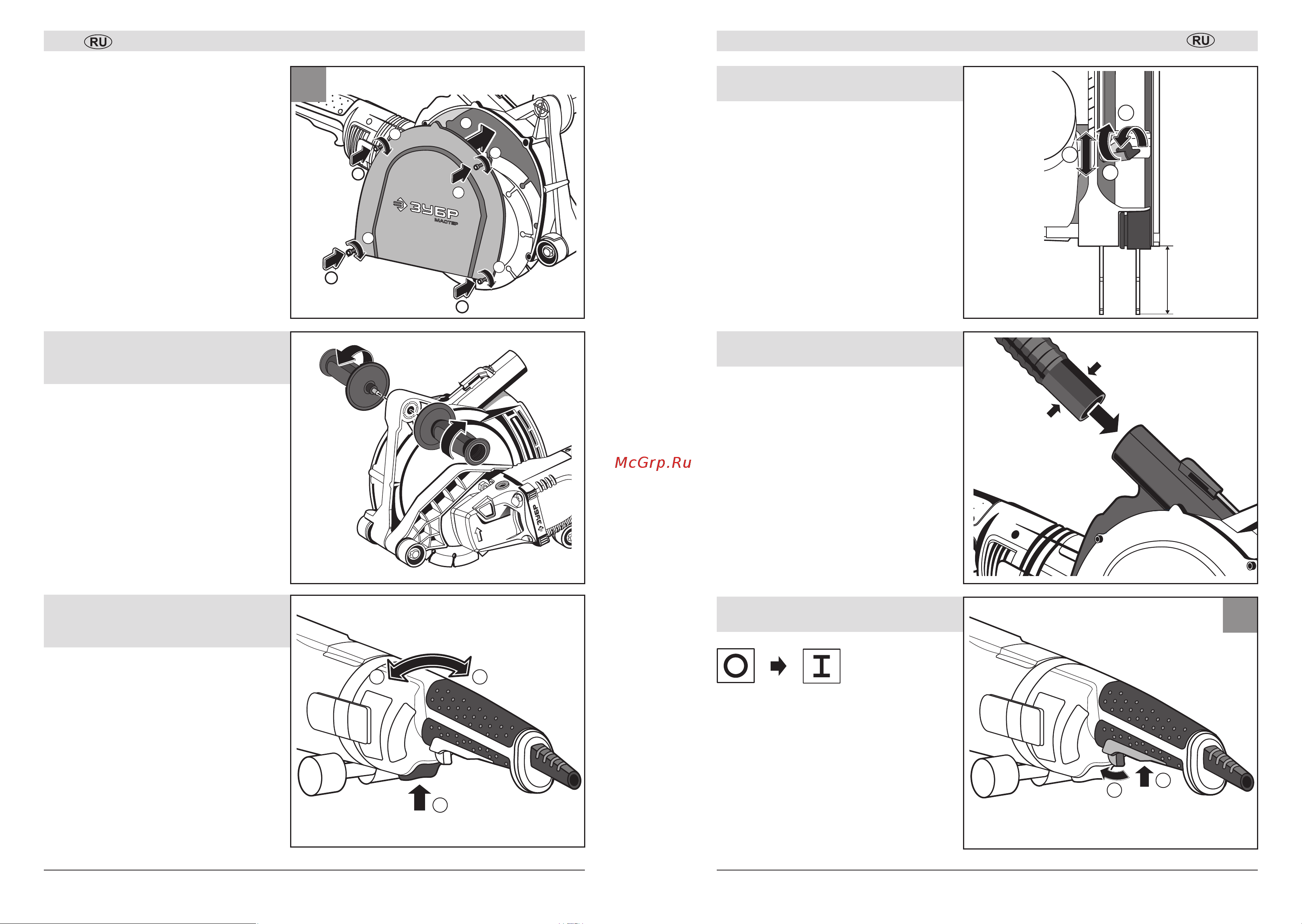 RU

ЗУБР
МАСТЕР

ЗУБР

McGrp.Ru

RU

O

I